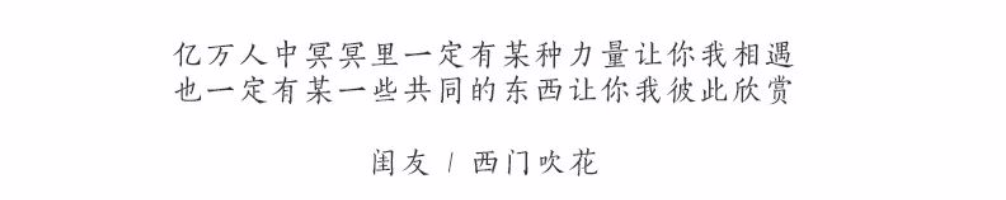 亿万人中冥冥里一定有某种力量让你我相遇
也一定有某一些共同的东西让你我彼此欣赏

闺友 / 西门吹花